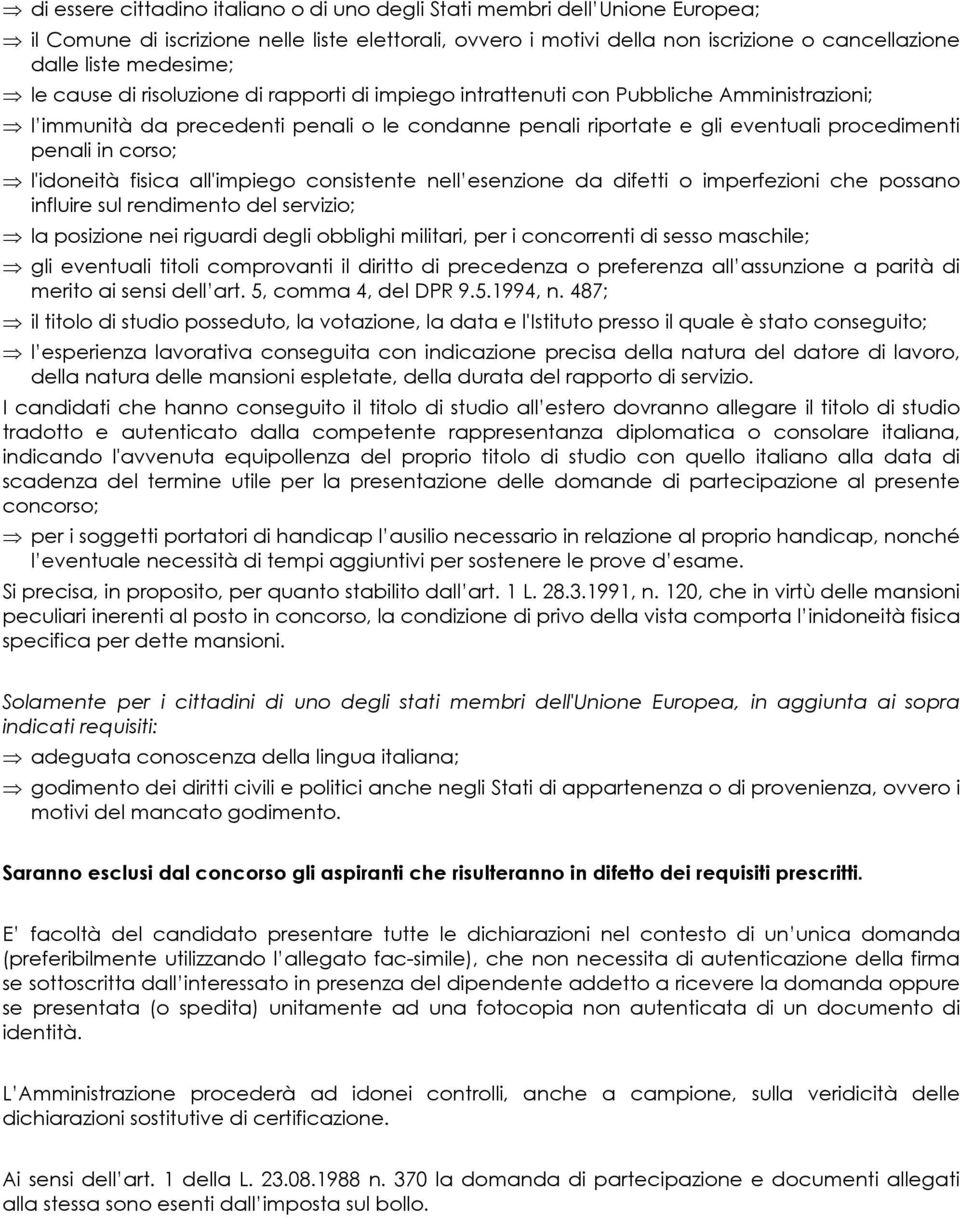 ⇒ di essere cittadino italiano o di uno degli Stati membri dell'Unione Europea;

⇒ il Comune di iscrizione nelle liste elettorali, ovvero i motivi della non iscrizione o cancellazione dalle liste medesime;

⇒ le cause di risoluzione di rapporti di impiego intrattenuti con Pubbliche Amministrazioni;

⇒ l'immunità da precedenti penali o le condanne penali riportate e gli eventuali procedimenti penali in corso;

⇒ l'idoneità fisica all'impiego consistente nell'esenzione da difetti o imperfezioni che possano influire sul rendimento del servizio;

⇒ la posizione nei riguardi degli obblighi militari, per i concorrenti di sesso maschile;

⇒ gli eventuali titoli comprovanti il diritto di precedenza o preferenza all'assunzione a parità di merito ai sensi dell'art. 5, comma 4, del DPR 9.5.1994, n. 487;

⇒ il titolo di studio posseduto, la votazione, la data e l'Istituto presso il quale è stato conseguito;

⇒ l'esperienza lavorativa conseguita con indicazione precisa della natura del datore di lavoro, della natura delle mansioni espletate, della durata del rapporto di servizio.

I candidati che hanno conseguito il titolo di studio all'estero dovranno allegare il titolo di studio tradotto e autenticato dalla competente rappresentanza diplomatica o consolare italiana, indicando l'avvenuta equipollenza del proprio titolo di studio con quello italiano alla data di scadenza del termine utile per la presentazione delle domande di partecipazione al presente concorso;

⇒ per i soggetti portatori di handicap l'ausilio necessario in relazione al proprio handicap, nonché l'eventuale necessità di tempi aggiuntivi per sostenere le prove d'esame.

Si precisa, in proposito, per quanto stabilito dall'art. 1 L. 28.3.1991, n. 120, che in virtù delle mansioni peculiari inerenti al posto in concorso, la condizione di privo della vista comporta l'inidoneità fisica specifica per dette mansioni.

Solamente per i cittadini di uno degli stati membri dell'Unione Europea, in aggiunta ai sopra indicati requisiti:

⇒ adeguata conoscenza della lingua italiana;

⇒ godimento dei diritti civili e politici anche negli Stati di appartenenza o di provenienza, ovvero i motivi del mancato godimento.

Saranno esclusi dal concorso gli aspiranti che risulteranno in difetto dei requisiti prescritti.

E' facoltà del candidato presentare tutte le dichiarazioni nel contesto di un'unica domanda (preferibilmente utilizzando l'allegato fac-simile), che non necessita di autenticazione della firma se sottoscritta dall'interessato in presenza del dipendente addetto a ricevere la domanda oppure se presentata (o spedita) unitamente ad una fotocopia non autenticata di un documento di identità.

L'Amministrazione procederà ad idonei controlli, anche a campione, sulla veridicità delle dichiarazioni sostitutive di certificazione.

Ai sensi dell'art. 1 della L. 23.08.1988 n. 370 la domanda di partecipazione e documenti allegati alla stessa sono esenti dall'imposta sul bollo.